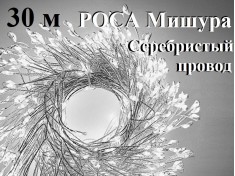 30 м РОСА Мишура
Серебристый провод